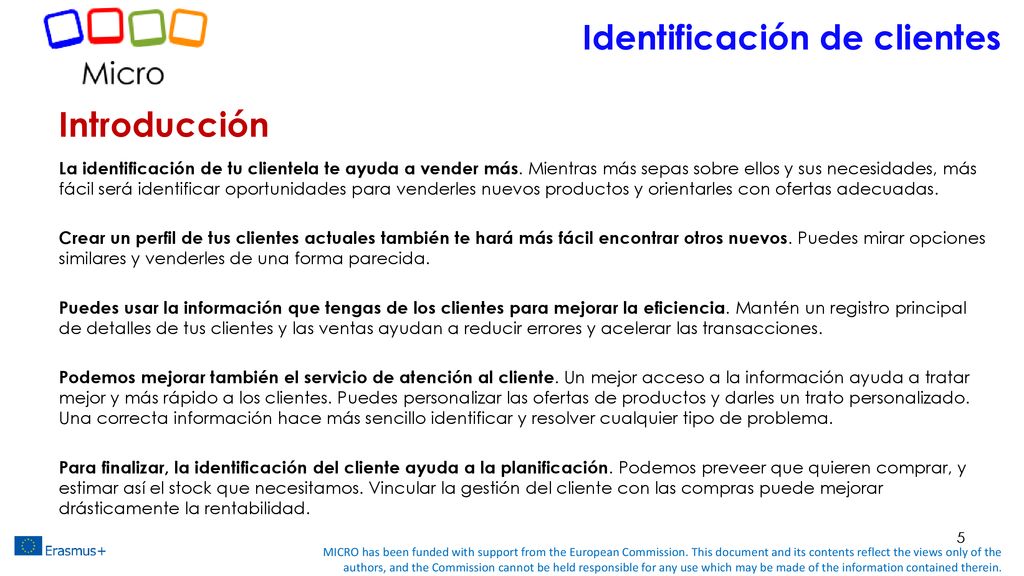 Micro

Identificación de clientes

Introducción

La identificación de tu clientela te ayuda a vender más. Mientras más sepas sobre ellos y sus necesidades, más fácil será identificar oportunidades para venderles nuevos productos y orientarles con ofertas adecuadas.

Crear un perfil de tus clientes actuales también te hará más fácil encontrar otros nuevos. Puedes mirar opciones similares y venderles de una forma parecida.

Puedes usar la información que tengas de los clientes para mejorar la eficiencia. Mantén un registro principal de detalles de tus clientes y las ventas ayudan a reducir errores y acelerar las transacciones.

Podemos mejorar también el servicio de atención al cliente. Un mejor acceso a la información ayuda a tratar mejor y más rápido a los clientes. Puedes personalizar las ofertas de productos y darles un trato personalizado. Una correcta información hace más sencillo identificar y resolver cualquier tipo de problema.

Para finalizar, la identificación del cliente ayuda a la planificación. Podemos preveer que quieren comprar, y estimar así el stock que necesitamos. Vincular la gestión del cliente con las compras puede mejorar drásticamente la rentabilidad.

5

Erasmus+

MICRO has been funded with support from the European Commission. This document and its contents reflect the views only of the authors, and the Commission cannot be held responsible for any use which may be made of the information contained therein.